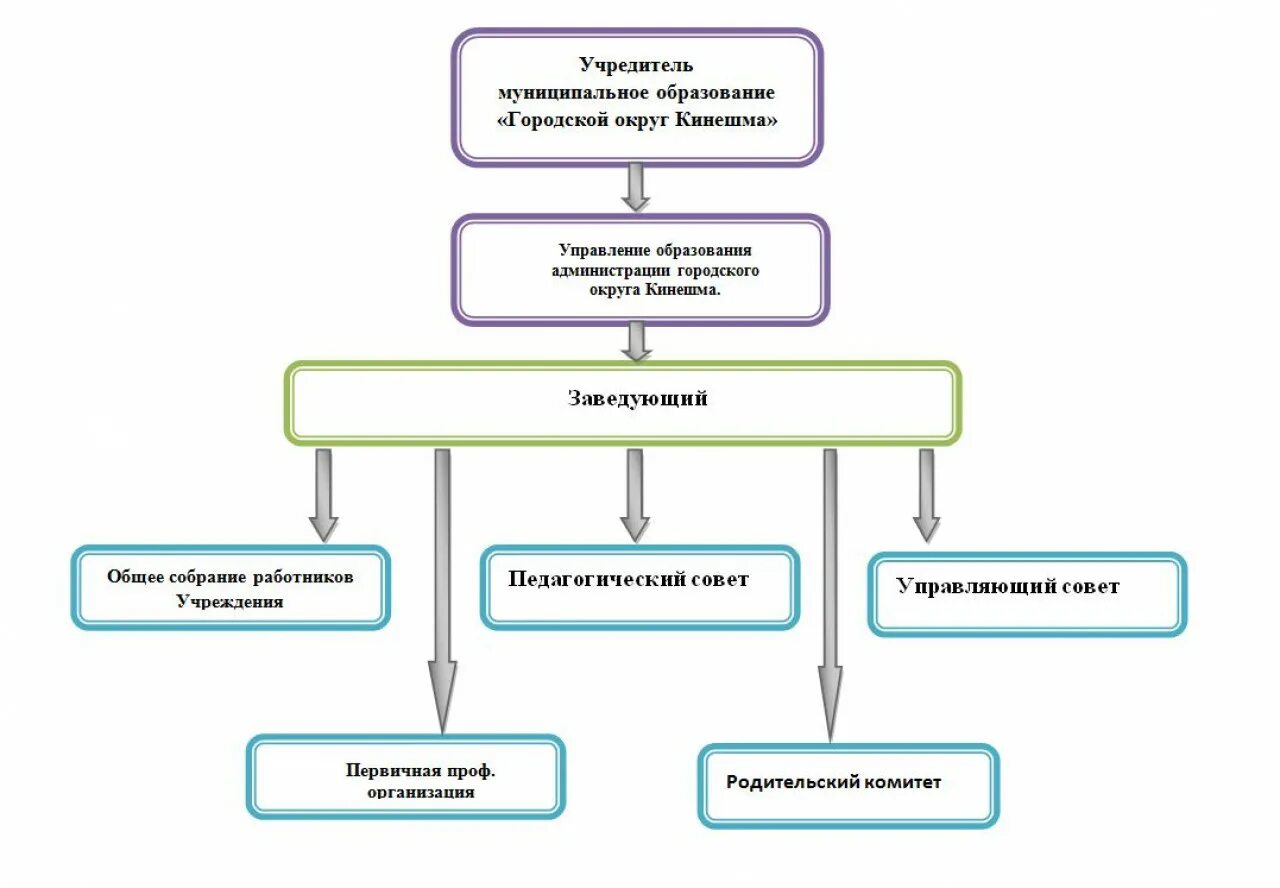 Учредитель
муниципальное образование
«Городской округ Кинешма»

Управление образования
администрации городского
округа Кинешма.

Заведующий

Общее собрание работников
Учреждения

Педагогический совет

Управляющий совет

Первичная проф.
организация

Родительский комитет